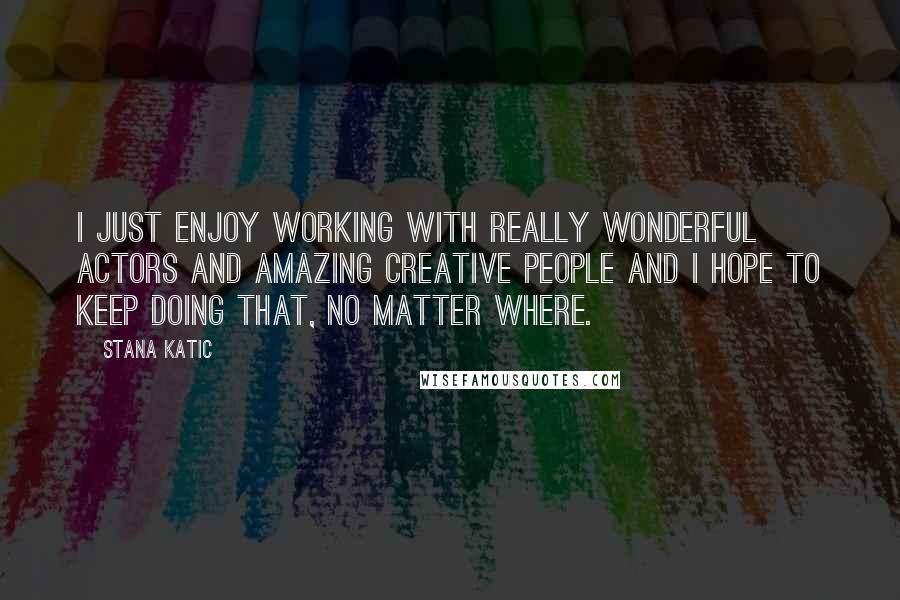 I JUST ENJOY WORKING WITH REALLY WONDERFUL ACTORS AND AMAZING CREATIVE PEOPLE AND I HOPE TO KEEP DOING THAT, NO MATTER WHERE.

STANA KATIC

WISEFAMOUSQUOTES.COM